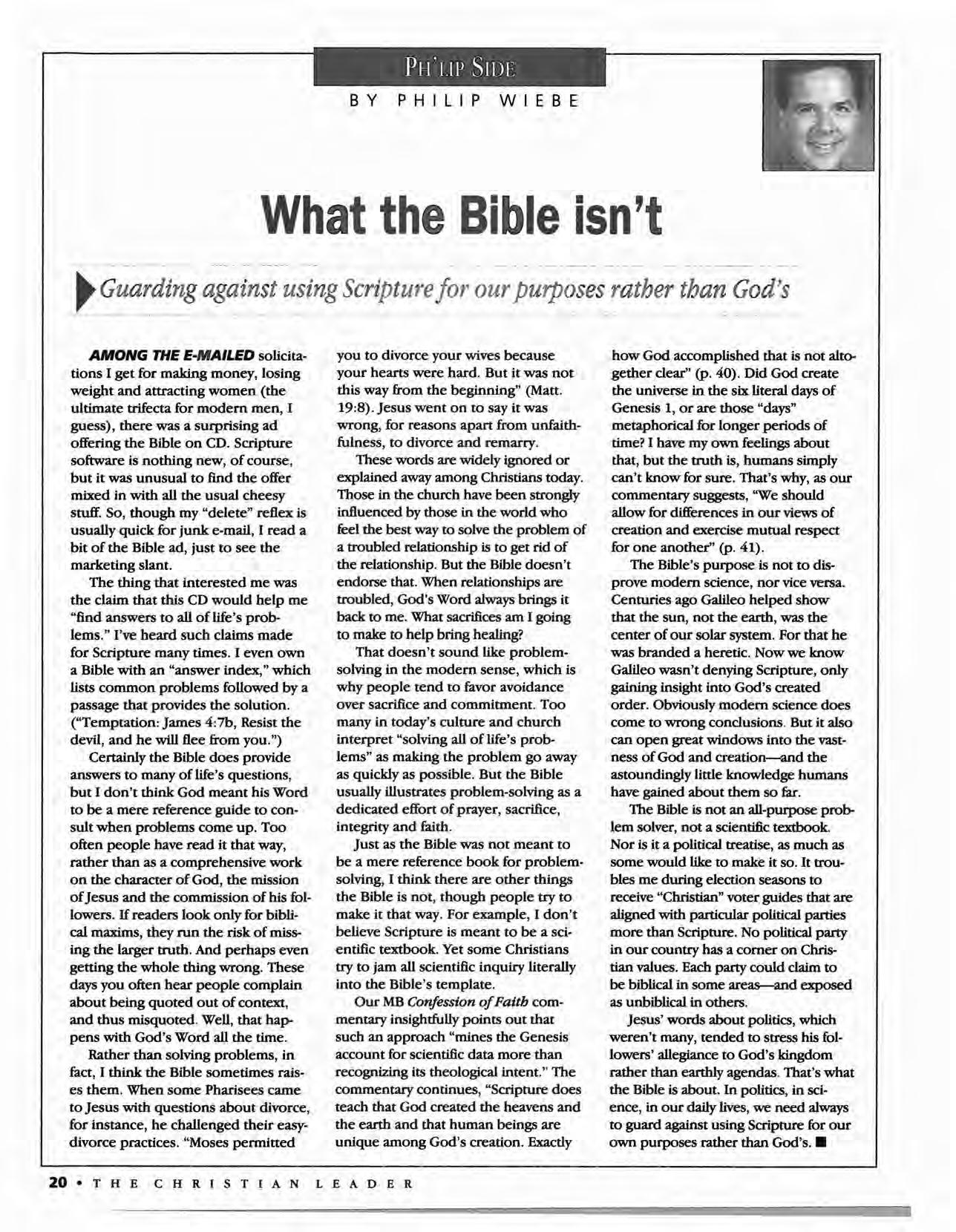 PH'LIP SIDE

BY PHILIP WIEBE

What the Bible isn't

Guarding against using Scripture for our purposes rather than God's

AMONG THE E-MAILED solicitations I get for making money, losing weight and attracting women (the ultimate trifecta for modern men, I guess), there was a surprising ad offering the Bible on CD. Scripture software is nothing new, of course, but it was unusual to find the offer mixed in with all the usual cheesy stuff. So, though my "delete" reflex is usually quick for junk e-mail, I read a bit of the Bible ad, just to see the marketing slant.

The thing that interested me was the claim that this CD would help me "find answers to all of life's problems." I've heard such claims made for Scripture many times. I even own a Bible with an "answer index," which lists common problems followed by a passage that provides the solution. ("Temptation: James 4:7b, Resist the devil, and he will flee from you.")

Certainly the Bible does provide answers to many of life's questions, but I don't think God meant his Word to be a mere reference guide to consult when problems come up. Too often people have read it that way, rather than as a comprehensive work on the character of God, the mission of Jesus and the commission of his followers. If readers look only for biblical maxims, they run the risk of missing the larger truth. And perhaps even getting the whole thing wrong. These days you often hear people complain about being quoted out of context, and thus misquoted. Well, that happens with God's Word all the time.

Rather than solving problems, in fact, I think the Bible sometimes raises them. When some Pharisees came to Jesus with questions about divorce, for instance, he challenged their easy-divorce practices. "Moses permitted you to divorce your wives because your hearts were hard. But it was not this way from the beginning" (Matt. 19:8). Jesus went on to say it was wrong, for reasons apart from unfaithfulness, to divorce and remarry.

These words are widely ignored or explained away among Christians today. Those in the church have been strongly influenced by those in the world who feel the best way to solve the problem of a troubled relationship is to get rid of the relationship. But the Bible doesn't endorse that. When relationships are troubled, God's Word always brings it back to me. What sacrifices am I going to make to help bring healing?

That doesn't sound like problem-solving in the modern sense, which is why people tend to favor avoidance over sacrifice and commitment. Too many in today's culture and church interpret "solving all of life's problems" as making the problem go away as quickly as possible. But the Bible usually illustrates problem-solving as a dedicated effort of prayer, sacrifice, integrity and faith.

Just as the Bible was not meant to be a mere reference book for problem-solving, I think there are other things the Bible is not, though people try to make it that way. For example, I don't believe Scripture is meant to be a scientific textbook. Yet some Christians try to jam all scientific inquiry literally into the Bible's template.

Our MB Confession of Faith commentary insightfully points out that such an approach "mines the Genesis account for scientific data more than recognizing its theological intent." The commentary continues, "Scripture does teach that God created the heavens and the earth and that human beings are unique among God's creation. Exactly how God accomplished that is not altogether clear" (p. 40). Did God create the universe in the six literal days of Genesis 1, or are those "days" metaphorical for longer periods of time? I have my own feelings about that, but the truth is, humans simply can't know for sure. That's why, as our commentary suggests, "We should allow for differences in our views of creation and exercise mutual respect for one another" (p. 41).

The Bible's purpose is not to disprove modern science, nor vice versa. Centuries ago Galileo helped show that the sun, not the earth, was the center of our solar system. For that he was branded a heretic. Now we know Galileo wasn't denying Scripture, only gaining insight into God's created order. Obviously modern science does come to wrong conclusions. But it also can open great windows into the vastness of God and creation—and the astoundingly little knowledge humans have gained about them so far.

The Bible is not an all-purpose problem solver, not a scientific textbook. Nor is it a political treatise, as much as some would like to make it so. It troubles me during election seasons to receive "Christian" voter guides that are aligned with particular political parties more than Scripture. No political party in our country has a corner on Christian values. Each party could claim to be biblical in some areas—and exposed as unbiblical in others.

Jesus' words about politics, which weren't many, tended to stress his followers' allegiance to God's kingdom rather than earthly agendas. That's what the Bible is about. In politics, in science, in our daily lives, we need always to guard against using Scripture for our own purposes rather than God's. ■

20 • THE CHRISTIAN LEADER